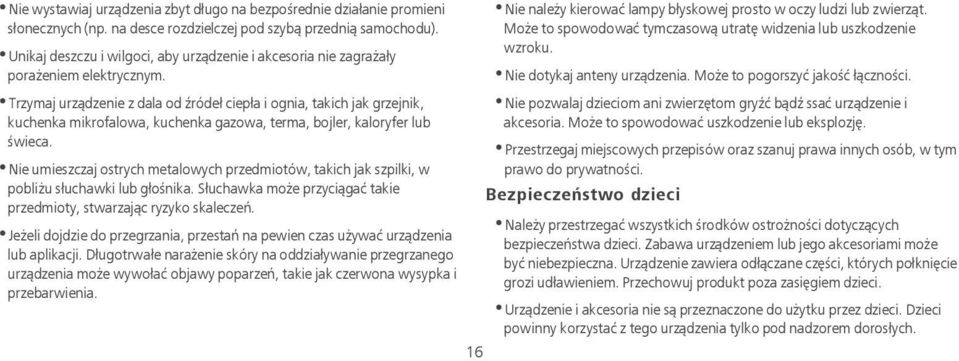 • Nie wystawiaj urządzenia zbyt długo na bezpośrednie działanie promieni słonecznych (np. na desce rozdzielczej pod szybą przednią samochodu).

• Unikaj deszczu i wilgoci, aby urządzenie i akcesoria nie zagrażały porażeniem elektrycznym.

• Trzymaj urządzenie z dala od źródeł ciepła i ognia, takich jak grzejnik, kuchenka mikrofalowa, kuchenka gazowa, terma, bojler, kaloryfer lub świeca.

• Nie umieszczaj ostrych metalowych przedmiotów, takich jak szpilki, w pobliżu słuchawki lub głośnika. Słuchawka może przyciągać takie przedmioty, stwarzając ryzyko skaleczeń.

• Jeżeli dojdzie do przegrzania, przestań na pewien czas używać urządzenia lub aplikacji. Długotrwałe narażenie skóry na oddziaływanie przegrzanego urządzenia może wywołać objawy poparzeń, takie jak czerwona wysypka i przebarwienia.

• Nie należy kierować lampy błyskowej prosto w oczy ludzi lub zwierząt. Może to spowodować tymczasową utratę widzenia lub uszkodzenie wzroku.

• Nie dotykaj anteny urządzenia. Może to pogorszyć jakość łączności.

• Nie pozwalaj dzieciom ani zwierzętom gryźć bądź ssać urządzenie i akcesoria. Może to spowodować uszkodzenie lub eksplozję.

• Przestrzegaj miejscowych przepisów oraz szanuj prawa innych osób, w tym prawo do prywatności.

Bezpieczeństwo dzieci

• Należy przestrzegać wszystkich środków ostrożności dotyczących bezpieczeństwa dzieci. Zabawa urządzeniem lub jego akcesoriami może być niebezpieczna. Urządzenie zawiera odłączane części, których połknięcie grozi udławieniem. Przechowuj produkt poza zasięgiem dzieci.

• Urządzenie i akcesoria nie są przeznaczone do użytku przez dzieci. Dzieci powinny korzystać z tego urządzenia tylko pod nadzorem dorosłych.

16